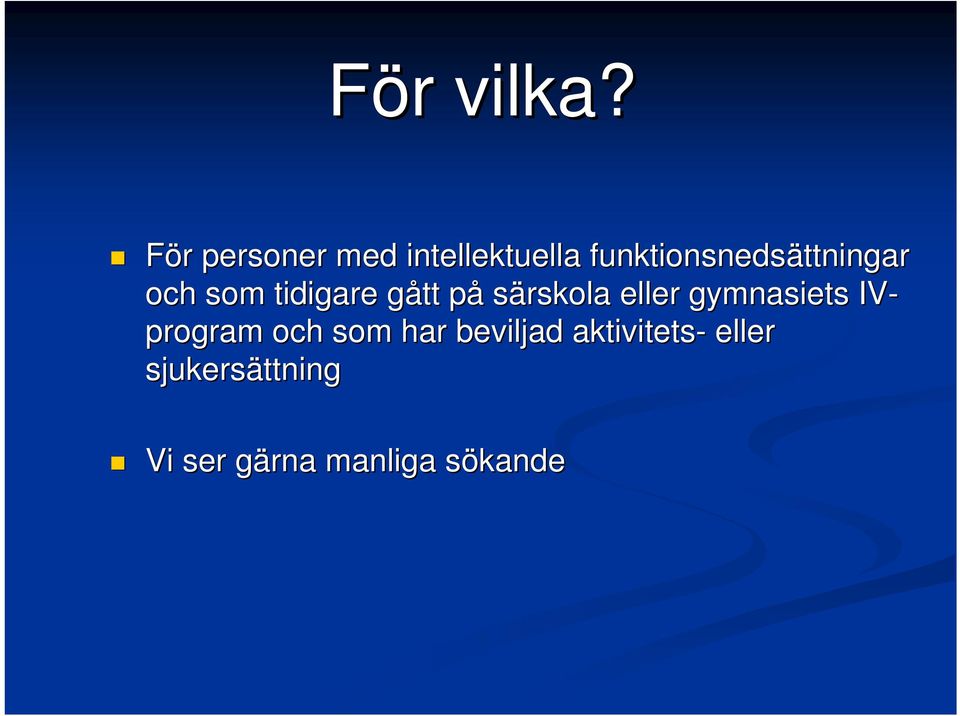 För vilka?

För personer med intellektuella funktionsnedsättningar och som tidigare gått på särskola eller gymnasiets IV-program och som har beviljad aktivitets- eller sjukersättning

Vi ser gärna manliga sökande